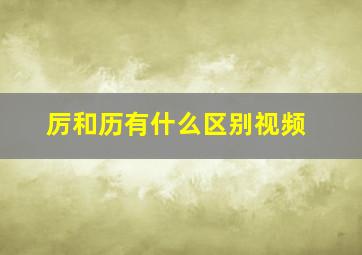 厉和历有什么区别视频